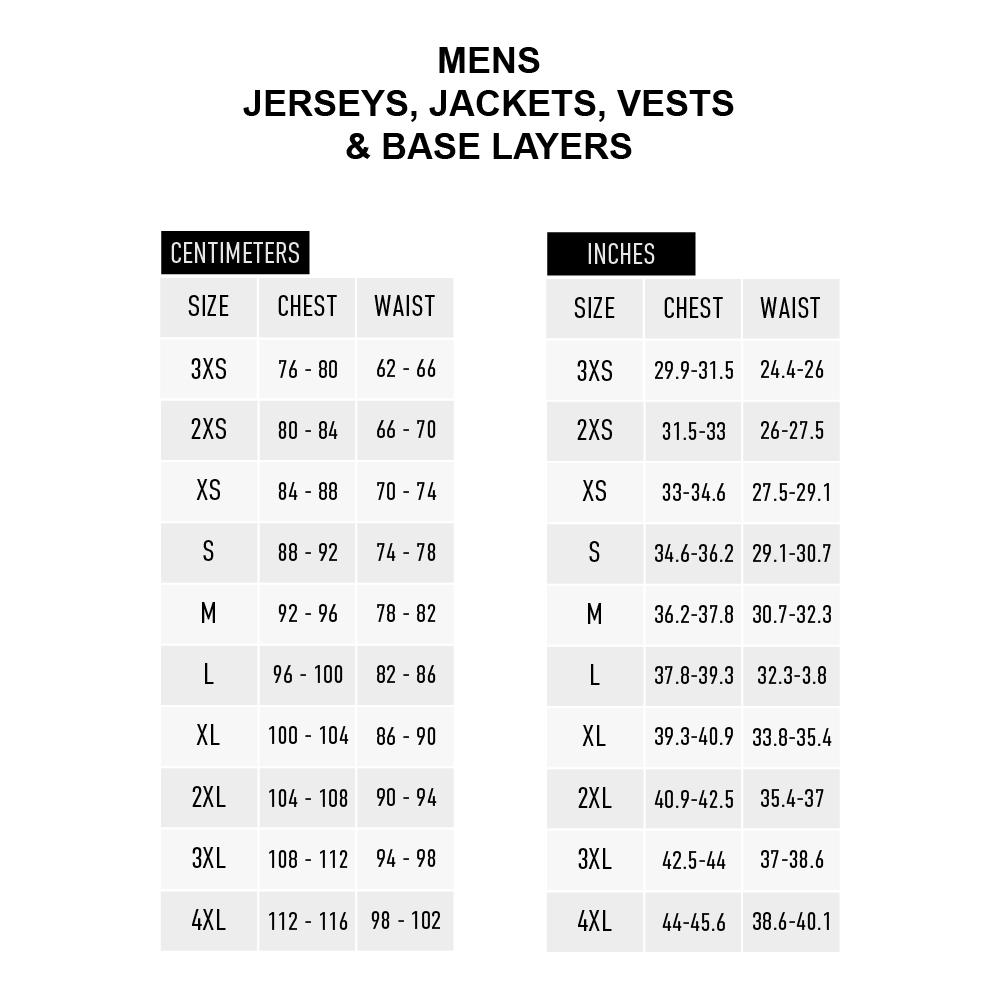 MENS
JERSEYS, JACKETS, VESTS
& BASE LAYERS

CENTIMETERS

| SIZE | CHEST | WAIST |
|---|---|---|
| 3XS | 76 - 80 | 62 - 66 |
| 2XS | 80 - 84 | 66 - 70 |
| XS | 84 - 88 | 70 - 74 |
| S | 88 - 92 | 74 - 78 |
| M | 92 - 96 | 78 - 82 |
| L | 96 - 100 | 82 - 86 |
| XL | 100 - 104 | 86 - 90 |
| 2XL | 104 - 108 | 90 - 94 |
| 3XL | 108 - 112 | 94 - 98 |
| 4XL | 112 - 116 | 98 - 102 |

INCHES

| SIZE | CHEST | WAIST |
|---|---|---|
| 3XS | 29.9-31.5 | 24.4-26 |
| 2XS | 31.5-33 | 26-27.5 |
| XS | 33-34.6 | 27.5-29.1 |
| S | 34.6-36.2 | 29.1-30.7 |
| M | 36.2-37.8 | 30.7-32.3 |
| L | 37.8-39.3 | 32.3-3.8 |
| XL | 39.3-40.9 | 33.8-35.4 |
| 2XL | 40.9-42.5 | 35.4-37 |
| 3XL | 42.5-44 | 37-38.6 |
| 4XL | 44-45.6 | 38.6-40.1 |